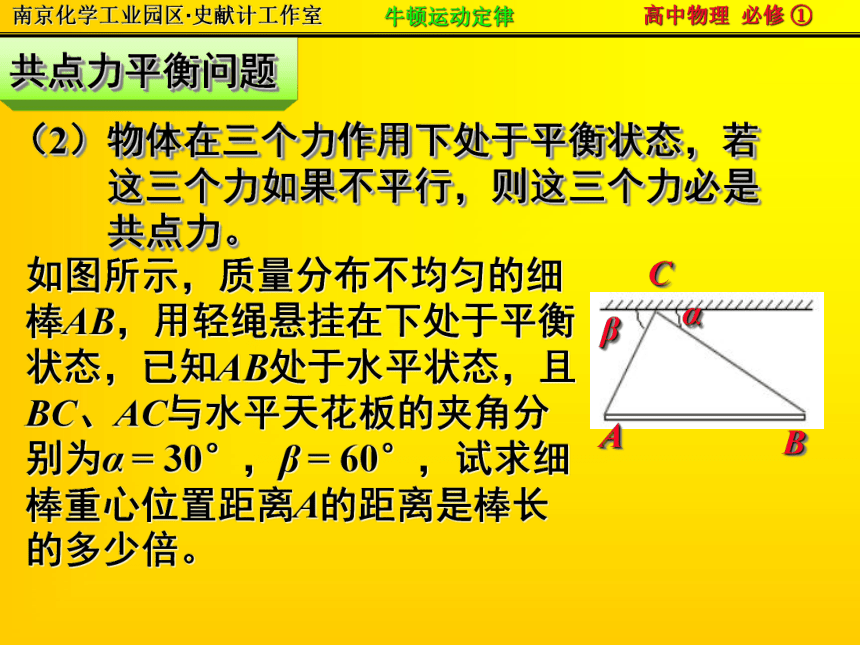 南京化学工业园区·史献计工作室　牛顿运动定律　高中物理 必修 ①

共点力平衡问题

（2）物体在三个力作用下处于平衡状态，若这三个力如果不平行，则这三个力必是共点力。

如图所示，质量分布不均匀的细棒$AB$，用轻绳悬挂在下处于平衡状态，已知$AB$处于水平状态，且$BC$、$AC$与水平天花板的夹角分别为$\alpha = 30°$，$\beta = 60°$，试求细棒重心位置距离$A$的距离是棒长的多少倍。

$C$
$\beta$
$\alpha$
$A$
$B$